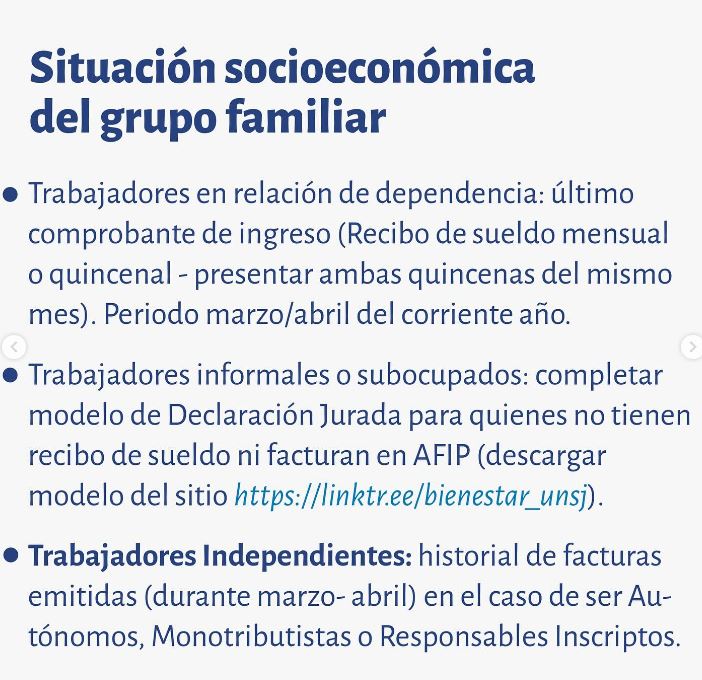 Situación socioeconómica del grupo familiar

• Trabajadores en relación de dependencia: último comprobante de ingreso (Recibo de sueldo mensual o quincenal - presentar ambas quincenas del mismo mes). Periodo marzo/abril del corriente año.

• Trabajadores informales o subocupados: completar modelo de Declaración Jurada para quienes no tienen recibo de sueldo ni facturan en AFIP (descargar modelo del sitio https://linktr.ee/bienestar_unsj).

• Trabajadores Independientes: historial de facturas emitidas (durante marzo- abril) en el caso de ser Autónomos, Monotributistas o Responsables Inscriptos.